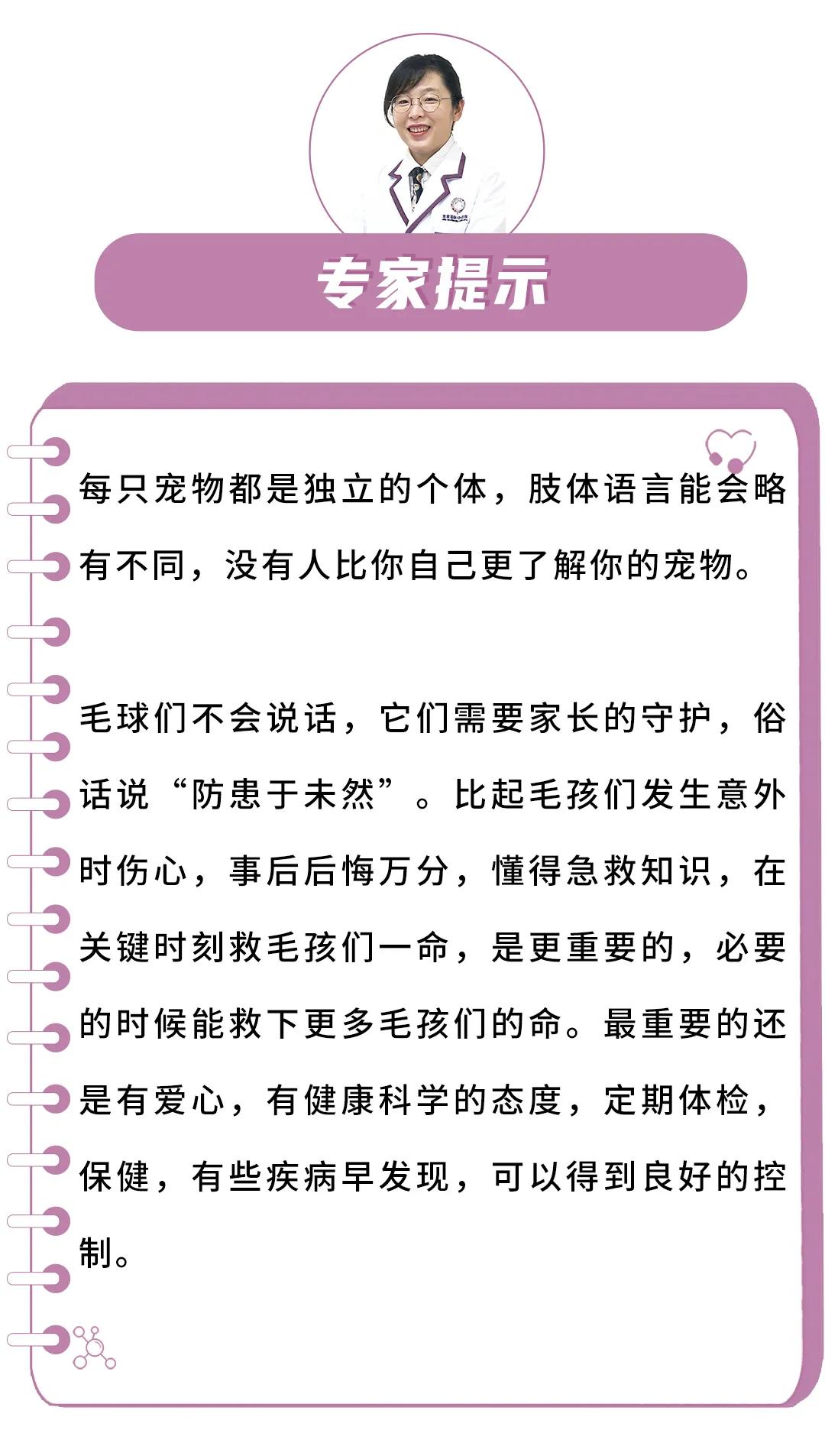 专家提示

每只宠物都是独立的个体，肢体语言能会略有不同，没有人比你自己更了解你的宠物。

毛球们不会说话，它们需要家长的守护，俗话说“防患于未然”。比起毛孩们发生意外时伤心，事后后悔万分，懂得急救知识，在关键时刻救毛孩们一命，是更重要的，必要的时候能救下更多毛孩们的命。最重要的还是有爱心，有健康科学的态度，定期体检，保健，有些疾病早发现，可以得到良好的控制。